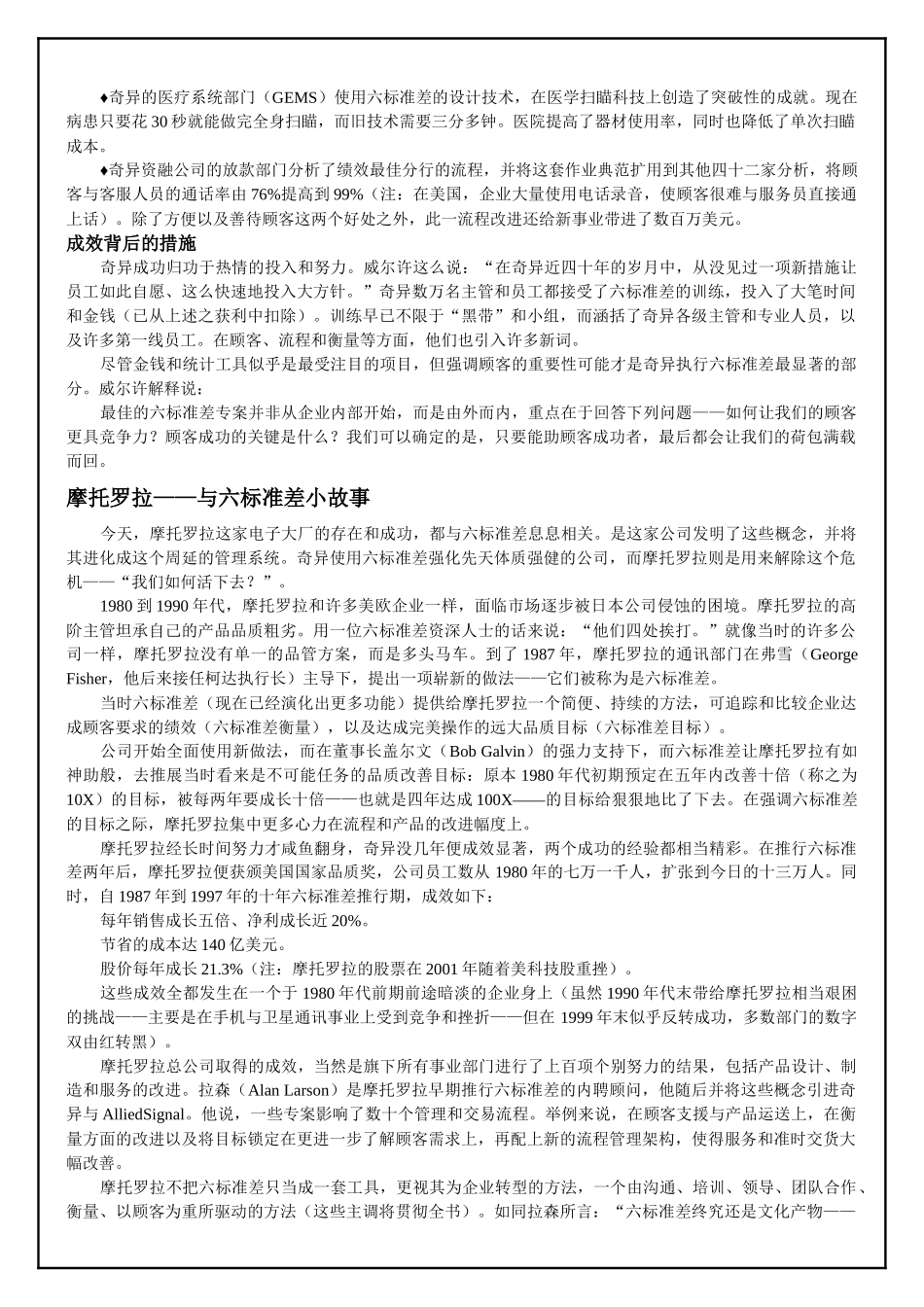 ♦奇异的医疗系统部门（GEMS）使用六标准差的设计技术，在医学扫瞄科技上创造了突破性的成就。现在病患只要花 30 秒就能做完全身扫瞄，而旧技术需要三分多钟。医院提高了器材使用率，同时也降低了单次扫瞄成本。

♦奇异资融公司的放款部门分析了绩效最佳分行的流程，并将这套作业典范扩用到其他四十二家分析，将顾客与客服人员的通话率由 76%提高到 99%（注：在美国，企业大量使用电话录音，使顾客很难与服务员直接通上话）。除了方便以及善待顾客这两个好处之外，此一流程改进还给新事业带进了数百万美元。

成效背后的措施

奇异成功归功于热情的投入和努力。威尔许这么说：“在奇异近四十年的岁月中，从没见过一项新措施让员工如此自愿、这么快速地投入大方针。”奇异数万名主管和员工都接受了六标准差的训练，投入了大笔时间和金钱（已从上述之获利中扣除）。训练早已不限于“黑带”和小组，而涵括了奇异各级主管和专业人员，以及许多第一线员工。在顾客、流程和衡量等方面，他们也引入许多新词。

尽管金钱和统计工具似乎是最受注目的项目，但强调顾客的重要性可能才是奇异执行六标准差最显著的部分。威尔许解释说：

最佳的六标准差专案并非从企业内部开始，而是由外而内，重点在于回答下列问题——如何让我们的顾客更具竞争力？顾客成功的关键是什么？我们可以确定的是，只要能助顾客成功者，最后都会让我们的荷包满载而回。

摩托罗拉——与六标准差小故事

今天，摩托罗拉这家电子大厂的存在和成功，都与六标准差息息相关。是这家公司发明了这些概念，并将其进化成这个周延的管理系统。奇异使用六标准差强化先天体质强健的公司，而摩托罗拉则是用来解除这个危机——“我们如何活下去？”。

1980 到 1990 年代，摩托罗拉和许多美欧企业一样，面临市场逐步被日本公司侵蚀的困境。摩托罗拉的高阶主管坦承自己的产品品质粗劣。用一位六标准差资深人士的话来说：“他们四处挨打。”就像当时的许多公司一样，摩托罗拉没有单一的品管方案，而是多头马车。到了 1987 年，摩托罗拉的通讯部门在弗雪（George Fisher，他后来接任柯达执行长）主导下，提出一项崭新的做法——它们被称为是六标准差。

当时六标准差（现在已经演化出更多功能）提供给摩托罗拉一个简便、持续的方法，可追踪和比较企业达成顾客要求的绩效（六标准差衡量），以及达成完美操作的远大品质目标（六标准差目标）。

公司开始全面使用新做法，而在董事长盖尔文（Bob Galvin）的强力支持下，而六标准差让摩托罗拉有如神助般，去推展当时看来是不可能任务的品质改善目标：原本 1980 年代初期预定在五年内改善十倍（称之为 10X）的目标，被每两年要成长十倍——也就是四年达成 100X——的目标给狠狠地比了下去。在强调六标准差的目标之际，摩托罗拉集中更多心力在流程和产品的改进幅度上。

摩托罗拉经长时间努力才咸鱼翻身，奇异没几年便成效显著，两个成功的经验都相当精彩。在推行六标准差两年后，摩托罗拉便获颁美国国家品质奖，公司员工数从 1980 年的七万一千人，扩张到今日的十三万人。同时，自 1987 年到 1997 年的十年六标准差推行期，成效如下：

每年销售成长五倍、净利成长近 20%。

节省的成本达 140 亿美元。

股价每年成长 21.3%（注：摩托罗拉的股票在 2001 年随着美科技股重挫）。

这些成效全都发生在一个于 1980 年代前期前途暗淡的企业身上（虽然 1990 年代末带给摩托罗拉相当艰困的挑战——主要是在手机与卫星通讯事业上受到竞争和挫折——但在 1999 年末似乎反转成功，多数部门的数字双由红转黑）。

摩托罗拉总公司取得的成效，当然是旗下所有事业部门进行了上百项个别努力的结果，包括产品设计、制造和服务的改进。拉森（Alan Larson）是摩托罗拉早期推行六标准差的内聘顾问，他随后并将这些概念引进奇异与 AlliedSignal。他说，一些专案影响了数十个管理和交易流程。举例来说，在顾客支援与产品运送上，在衡量方面的改进以及将目标锁定在更进一步了解顾客需求上，再配上新的流程管理架构，使得服务和准时交货大幅改善。

摩托罗拉不把六标准差只当成一套工具，更视其为企业转型的方法，一个由沟通、培训、领导、团队合作、衡量、以顾客为重所驱动的方法（这些主调将贯彻全书）。如同拉森所言：“六标准差终究还是文化产物——